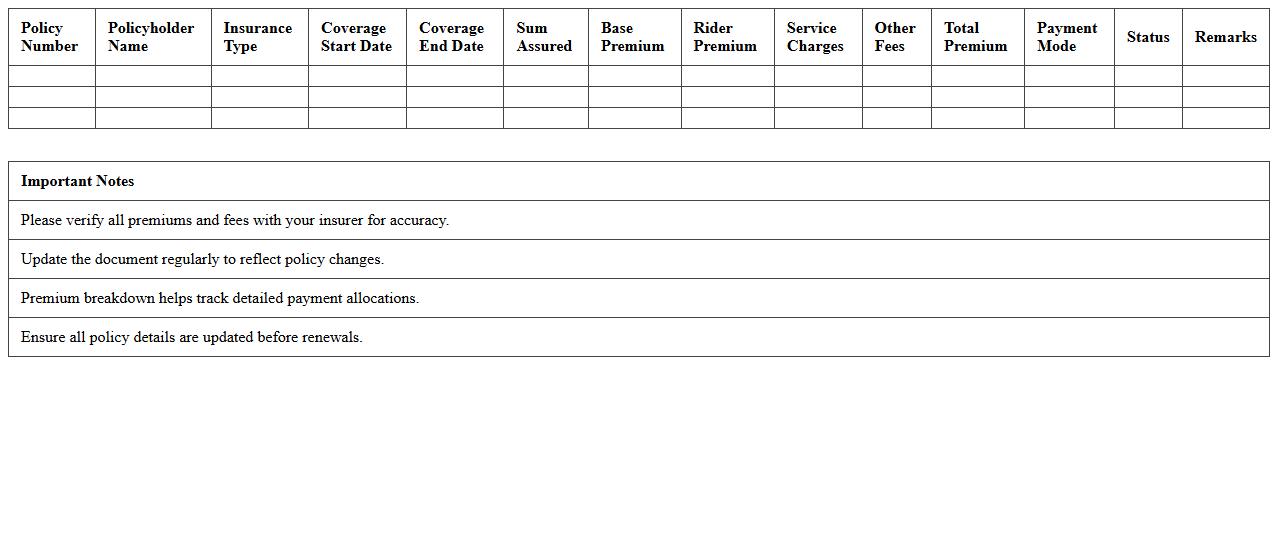 | Policy Number | Policyholder Name | Insurance Type | Coverage Start Date | Coverage End Date | Sum Assured | Base Premium | Rider Premium | Service Charges | Other Fees | Total Premium | Payment Mode | Status | Remarks |
|---|---|---|---|---|---|---|---|---|---|---|---|---|---|
| | | | | | | | | | | | | | |
| | | | | | | | | | | | | | |
| | | | | | | | | | | | | | |

| Important Notes |
|---|
| Please verify all premiums and fees with your insurer for accuracy. |
| Update the document regularly to reflect policy changes. |
| Premium breakdown helps track detailed payment allocations. |
| Ensure all policy details are updated before renewals. |